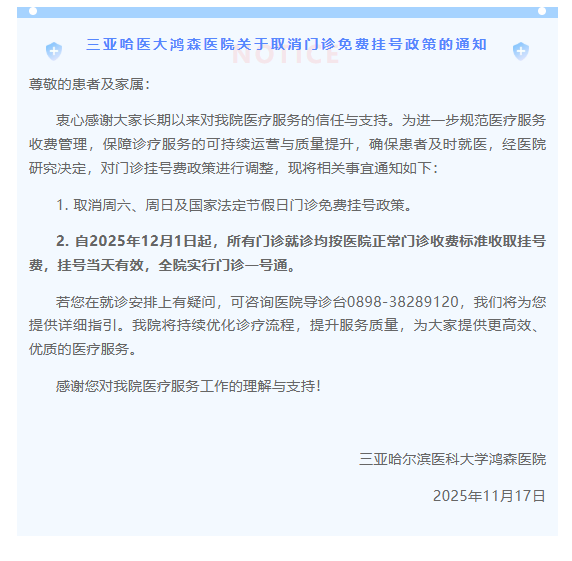 三亚哈医大鸿森医院关于取消门诊免费挂号政策的通知

NOTICE

尊敬的患者及家属：

衷心感谢大家长期以来对我院医疗服务的信任与支持。为进一步规范医疗服务收费管理，保障诊疗服务的可持续运营与质量提升，确保患者及时就医，经医院研究决定，对门诊挂号费政策进行调整，现将相关事宜通知如下：

1. 取消周六、周日及国家法定节假日门诊免费挂号政策。

2. 自2025年12月1日起，所有门诊就诊均按医院正常门诊收费标准收取挂号费，挂号当天有效，全院实行门诊一号通。

若您在就诊安排上有疑问，可咨询医院导诊台0898-38289120，我们将为您提供详细指引。我院将持续优化诊疗流程，提升服务质量，为大家提供更高效、优质的医疗服务。

感谢您对我院医疗服务工作的理解与支持！

三亚哈尔滨医科大学鸿森医院

2025年11月17日